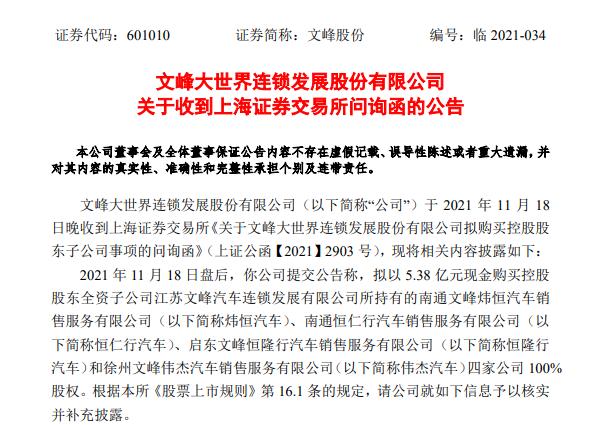 证券代码：601010　　证券简称：文峰股份　　编号：临 2021-034

文峰大世界连锁发展股份有限公司
关于收到上海证券交易所问询函的公告

本公司董事会及全体董事保证公告内容不存在虚假记载、误导性陈述或者重大遗漏，并对其内容的真实性、准确性和完整性承担个别及连带责任。

文峰大世界连锁发展股份有限公司（以下简称“公司”）于 2021 年 11 月 18 日晚收到上海证券交易所《关于文峰大世界连锁发展股份有限公司拟购买控股股东子公司事项的问询函》（上证公函【2021】2903 号），现将相关内容披露如下：

2021 年 11 月 18 日盘后，你公司提交公告称，拟以 5.38 亿元现金购买控股股东全资子公司江苏文峰汽车连锁发展有限公司所持有的南通文峰炜恒汽车销售服务有限公司（以下简称炜恒汽车）、南通恒仁行汽车销售服务有限公司（以下简称恒仁行汽车）、启东文峰恒隆行汽车销售服务有限公司（以下简称恒隆行汽车）和徐州文峰伟杰汽车销售服务有限公司（以下简称伟杰汽车）四家公司 100%股权。根据本所《股票上市规则》第 16.1 条的规定，请公司就如下信息予以核实并补充披露。